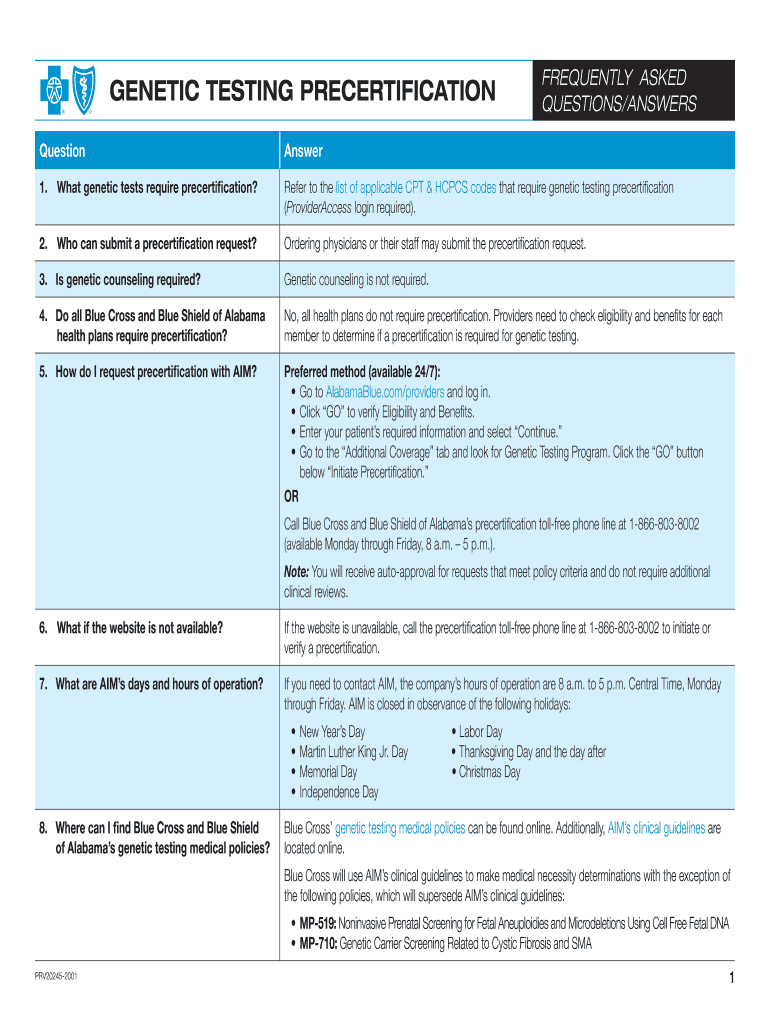 GENETIC TESTING PRECERTIFICATION

FREQUENTLY ASKED QUESTIONS/ANSWERS

| Question | Answer |
|---|---|
| 1. What genetic tests require precertification? | Refer to the list of applicable CPT & HCPCS codes that require genetic testing precertification (ProviderAccess login required). |
| 2. Who can submit a precertification request? | Ordering physicians or their staff may submit the precertification request. |
| 3. Is genetic counseling required? | Genetic counseling is not required. |
| 4. Do all Blue Cross and Blue Shield of Alabama health plans require precertification? | No, all health plans do not require precertification. Providers need to check eligibility and benefits for each member to determine if a precertification is required for genetic testing. |
| 5. How do I request precertification with AIM? | Preferred method (available 24/7): • Go to AlabamaBlue.com/providers and log in. • Click "GO" to verify Eligibility and Benefits. • Enter your patient's required information and select "Continue." • Go to the "Additional Coverage" tab and look for Genetic Testing Program. Click the "GO" button below "Initiate Precertification." OR Call Blue Cross and Blue Shield of Alabama's precertification toll-free phone line at 1-866-803-8002 (available Monday through Friday, 8 a.m. – 5 p.m.). Note: You will receive auto-approval for requests that meet policy criteria and do not require additional clinical reviews. |
| 6. What if the website is not available? | If the website is unavailable, call the precertification toll-free phone line at 1-866-803-8002 to initiate or verify a precertification. |
| 7. What are AIM's days and hours of operation? | If you need to contact AIM, the company's hours of operation are 8 a.m. to 5 p.m. Central Time, Monday through Friday. AIM is closed in observance of the following holidays: • New Year's Day • Martin Luther King Jr. Day • Memorial Day • Independence Day • Labor Day • Thanksgiving Day and the day after • Christmas Day |
| 8. Where can I find Blue Cross and Blue Shield of Alabama's genetic testing medical policies? | Blue Cross' genetic testing medical policies can be found online. Additionally, AIM's clinical guidelines are located online. Blue Cross will use AIM's clinical guidelines to make medical necessity determinations with the exception of the following policies, which will supersede AIM's clinical guidelines: • MP-519: Noninvasive Prenatal Screening for Fetal Aneuploidies and Microdeletions Using Cell Free Fetal DNA • MP-710: Genetic Carrier Screening Related to Cystic Fibrosis and SMA |

PRV20245-2001

1